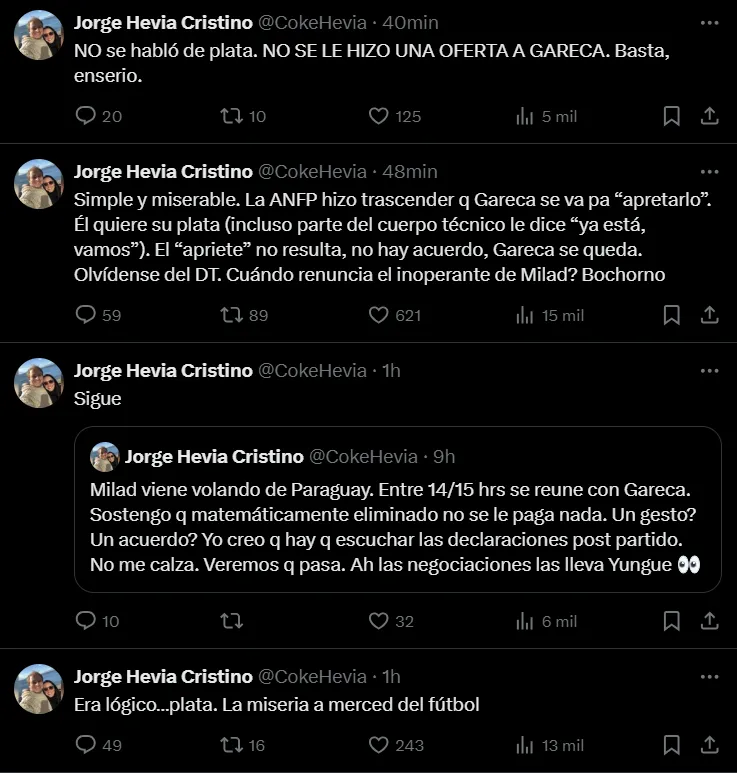 Jorge Hevia Cristino @CokeHevia · 40min
NO se habló de plata. NO SE LE HIZO UNA OFERTA A GARECA. Basta, enserio.

20 10 125 5 mil

Jorge Hevia Cristino @CokeHevia · 48min
Simple y miserable. La ANFP hizo trascender q Gareca se va pa “apretarlo”. Él quiere su plata (incluso parte del cuerpo técnico le dice “ya está, vamos”). El “apriete” no resulta, no hay acuerdo, Gareca se queda. Olvídense del DT. Cuándo renuncia el inoperante de Milad? Bochorno

59 89 621 15 mil

Jorge Hevia Cristino @CokeHevia · 1h
Sigue

Jorge Hevia Cristino @CokeHevia · 9h
Milad viene volando de Paraguay. Entre 14/15 hrs se reune con Gareca. Sostengo q matemáticamente eliminado no se le paga nada. Un gesto? Un acuerdo? Yo creo q hay q escuchar las declaraciones post partido. No me calza. Veremos q pasa. Ah las negociaciones las lleva Yungue 👀

10 32 6 mil

Jorge Hevia Cristino @CokeHevia · 1h
Era lógico...plata. La miseria a merced del fútbol

49 16 243 13 mil